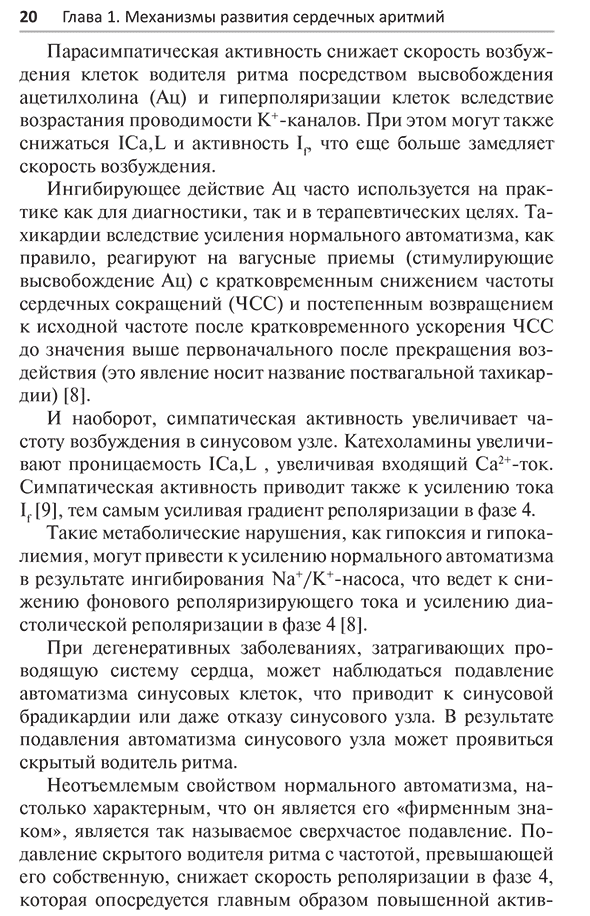 20 Глава 1. Механизмы развития сердечных аритмий

Парасимпатическая активность снижает скорость возбуждения клеток водителя ритма посредством высвобождения ацетилхолина (Ац) и гиперполяризации клеток вследствие возрастания проводимости $K^+$-каналов. При этом могут также снижаться ICa,L и активность $I_f$, что еще больше замедляет скорость возбуждения.

Ингибирующее действие Ац часто используется на практике как для диагностики, так и в терапевтических целях. Тахикардии вследствие усиления нормального автоматизма, как правило, реагируют на вагусные приемы (стимулирующие высвобождение Ац) с кратковременным снижением частоты сердечных сокращений (ЧСС) и постепенным возвращением к исходной частоте после кратковременного ускорения ЧСС до значения выше первоначального после прекращения воздействия (это явление носит название поствагальной тахикардии) [8].

И наоборот, симпатическая активность увеличивает частоту возбуждения в синусовом узле. Катехоламины увеличивают проницаемость ICa,L , увеличивая входящий $Ca^{2+}$-ток. Симпатическая активность приводит также к усилению тока $I_f$ [9], тем самым усиливая градиент реполяризации в фазе 4.

Такие метаболические нарушения, как гипоксия и гипокалиемия, могут привести к усилению нормального автоматизма в результате ингибирования $Na^+/K^+$-насоса, что ведет к снижению фонового реполяризирующего тока и усилению диастолической реполяризации в фазе 4 [8].

При дегенеративных заболеваниях, затрагивающих проводящую систему сердца, может наблюдаться подавление автоматизма синусовых клеток, что приводит к синусовой брадикардии или даже отказу синусового узла. В результате подавления автоматизма синусового узла может проявиться скрытый водитель ритма.

Неотъемлемым свойством нормального автоматизма, настолько характерным, что он является его «фирменным знаком», является так называемое сверхчастое подавление. Подавление скрытого водителя ритма с частотой, превышающей его собственную, снижает скорость реполяризации в фазе 4, которая опосредуется главным образом повышенной актив-